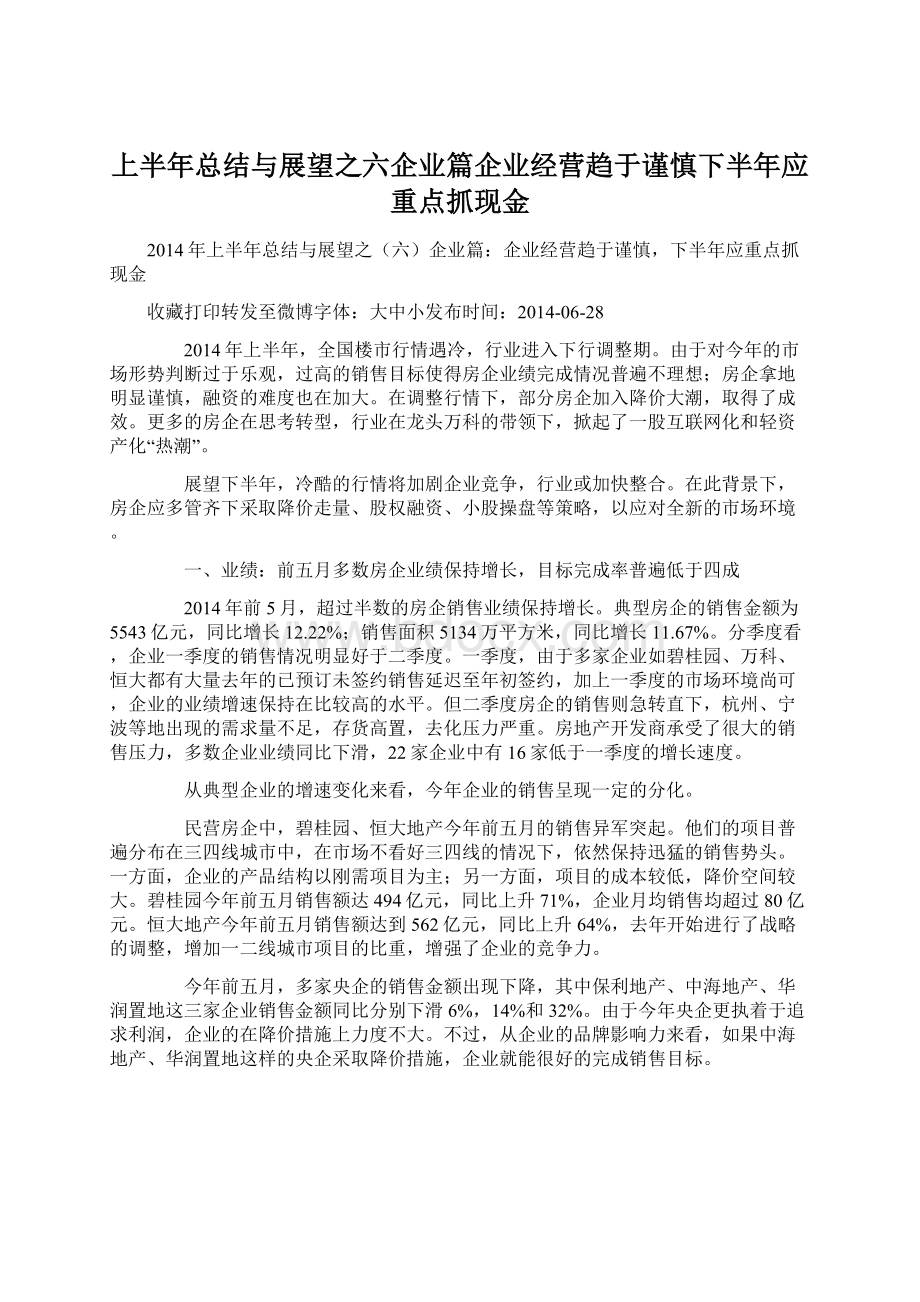 上半年总结与展望之六企业篇企业经营趋于谨慎下半年应重点抓现金

2014年上半年总结与展望之（六）企业篇：企业经营趋于谨慎，下半年应重点抓现金

收藏打印转发至微博字体：大中小发布时间：2014-06-28

2014年上半年，全国楼市行情遇冷，行业进入下行调整期。由于对今年的市场形势判断过于乐观，过高的销售目标使得房企业绩完成情况普遍不理想；房企拿地明显谨慎，融资的难度也在加大。在调整行情下，部分房企加入降价大潮，取得了成效。更多的房企在思考转型，行业在龙头万科的带领下，掀起了一股互联网化和轻资产化“热潮”。

展望下半年，冷酷的行情将加剧企业竞争，行业或加快整合。在此背景下，房企应多管齐下采取降价走量、股权融资、小股操盘等策略，以应对全新的市场环境。

一、业绩：前五月多数房企业绩保持增长，目标完成率普遍低于四成

2014年前5月，超过半数的房企销售业绩保持增长。典型房企的销售金额为5543亿元，同比增长12.22%；销售面积5134万平方米，同比增长11.67%。分季度看，企业一季度的销售情况明显好于二季度。一季度，由于多家企业如碧桂园、万科、恒大都有大量去年的已预订未签约销售延迟至年初签约，加上一季度的市场环境尚可，企业的业绩增速保持在比较高的水平。但二季度房企的销售则急转直下，杭州、宁波等地出现的需求量不足，存货高置，去化压力严重。房地产开发商承受了很大的销售压力，多数企业业绩同比下滑，22家企业中有16家低于一季度的增长速度。

从典型企业的增速变化来看，今年企业的销售呈现一定的分化。

民营房企中，碧桂园、恒大地产今年前五月的销售异军突起。他们的项目普遍分布在三四线城市中，在市场不看好三四线的情况下，依然保持迅猛的销售势头。一方面，企业的产品结构以刚需项目为主；另一方面，项目的成本较低，降价空间较大。碧桂园今年前五月销售额达494亿元，同比上升71%，企业月均销售均超过80亿元。恒大地产今年前五月销售额达到562亿元，同比上升64%，去年开始进行了战略的调整，增加一二线城市项目的比重，增强了企业的竞争力。

今年前五月，多家央企的销售金额出现下降，其中保利地产、中海地产、华润置地这三家企业销售金额同比分别下滑6%，14%和32%。由于今年央企更执着于追求利润，企业的在降价措施上力度不大。不过，从企业的品牌影响力来看，如果中海地产、华润置地这样的央企采取降价措施，企业就能很好的完成销售目标。